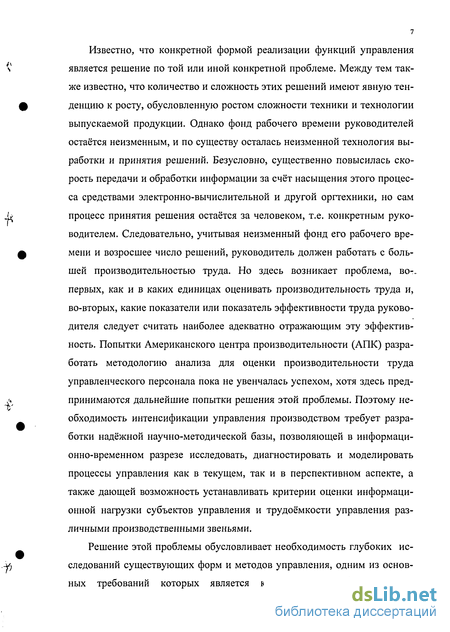 7

Известно, что конкретной формой реализации функций управления является решение по той или иной конкретной проблеме. Между тем также известно, что количество и сложность этих решений имеют явную тенденцию к росту, обусловленную ростом сложности техники и технологии выпускаемой продукции. Однако фонд рабочего времени руководителей остаётся неизменным, и по существу осталась неизменной технология выработки и принятия решений. Безусловно, существенно повысилась скорость передачи и обработки информации за счёт насыщения этого процесса средствами электронно-вычислительной и другой оргтехники, но сам процесс принятия решения остаётся за человеком, т.е. конкретным руководителем. Следовательно, учитывая неизменный фонд его рабочего времени и возросшее число решений, руководитель должен работать с большей производительностью труда. Но здесь возникает проблема, во-первых, как и в каких единицах оценивать производительность труда и, во-вторых, какие показатели или показатель эффективности труда руководителя следует считать наиболее адекватно отражающим эту эффективность. Попытки Американского центра производительности (АПК) разработать методологию анализа для оценки производительности труда управленческого персонала пока не увенчалась успехом, хотя здесь предпринимаются дальнейшие попытки решения этой проблемы. Поэтому необходимость интенсификации управления производством требует разработки надёжной научно-методической базы, позволяющей в информационно-временном разрезе исследовать, диагностировать и моделировать процессы управления как в текущем, так и в перспективном аспекте, а также дающей возможность устанавливать критерии оценки информационной нагрузки субъектов управления и трудоёмкости управления различными производственными звеньями.

Решение этой проблемы обусловливает необходимость глубоких исследований существующих форм и методов управления, одним из основных требований которых является в

dsLib.net
библиотека диссертаций